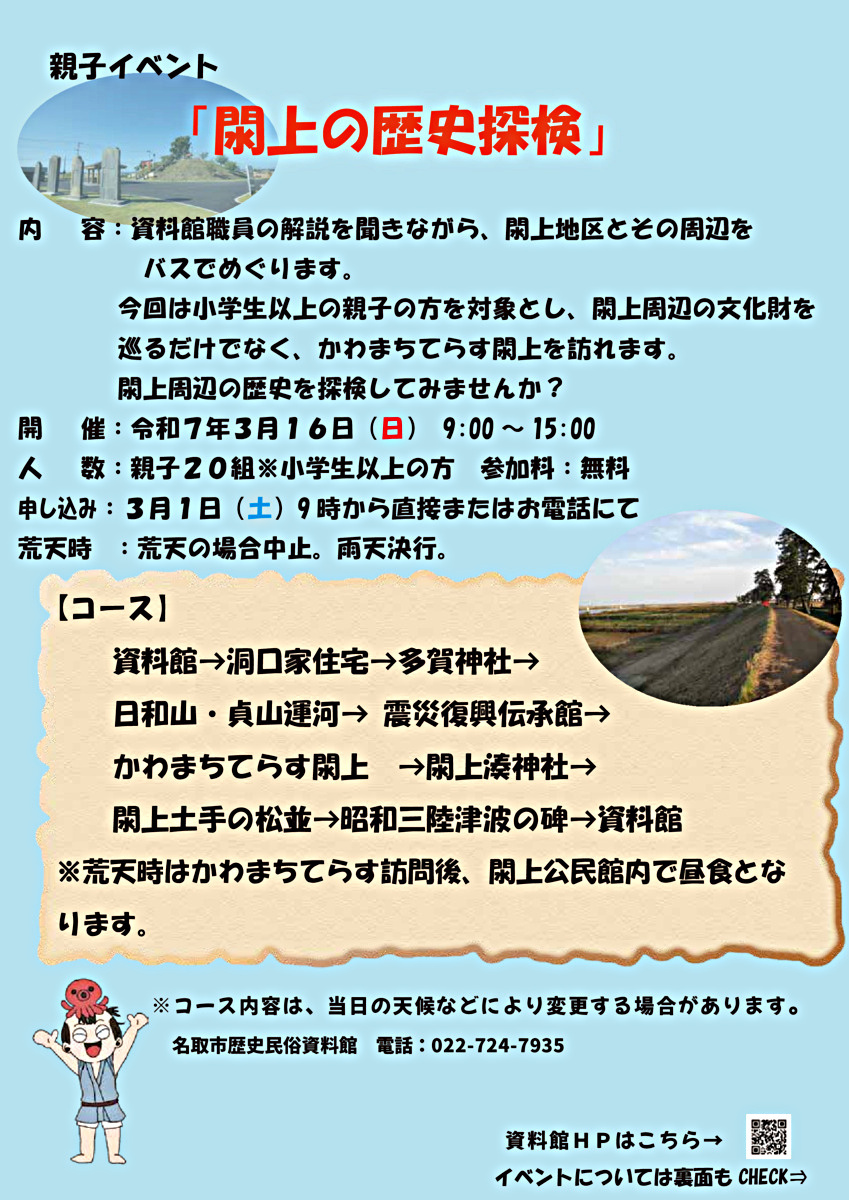 親子イベント

「閖上の歴史探検」

内　容：資料館職員の解説を聞きながら、閖上地区とその周辺をバスでめぐります。
今回は小学生以上の親子の方を対象とし、閖上周辺の文化財を巡るだけでなく、かわまちてらす閖上を訪れます。
閖上周辺の歴史を探検してみませんか？

開　催：令和７年３月１６日（日）　9:00 ～ 15:00

人　数：親子２０組※小学生以上の方　参加料：無料

申し込み：３月１日（土）９時から直接またはお電話にて

荒天時　：荒天の場合中止。雨天決行。

【コース】

資料館→洞口家住宅→多賀神社→

日和山・貞山運河→ 震災復興伝承館→

かわまちてらす閖上　→閖上湊神社→

閖上土手の松並→昭和三陸津波の碑→資料館

※荒天時はかわまちてらす訪問後、閖上公民館内で昼食となります。

※コース内容は、当日の天候などにより変更する場合があります。

名取市歴史民俗資料館　電話：022-724-7935

資料館ＨＰはこちら→

イベントについては裏面も CHECK⇒